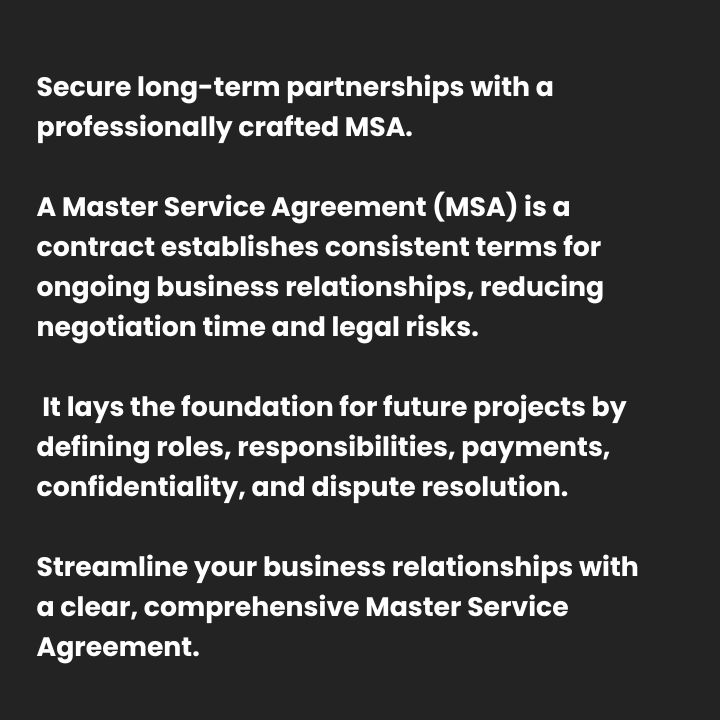 Secure long-term partnerships with a professionally crafted MSA.

A Master Service Agreement (MSA) is a contract establishes consistent terms for ongoing business relationships, reducing negotiation time and legal risks.

It lays the foundation for future projects by defining roles, responsibilities, payments, confidentiality, and dispute resolution.

Streamline your business relationships with a clear, comprehensive Master Service Agreement.